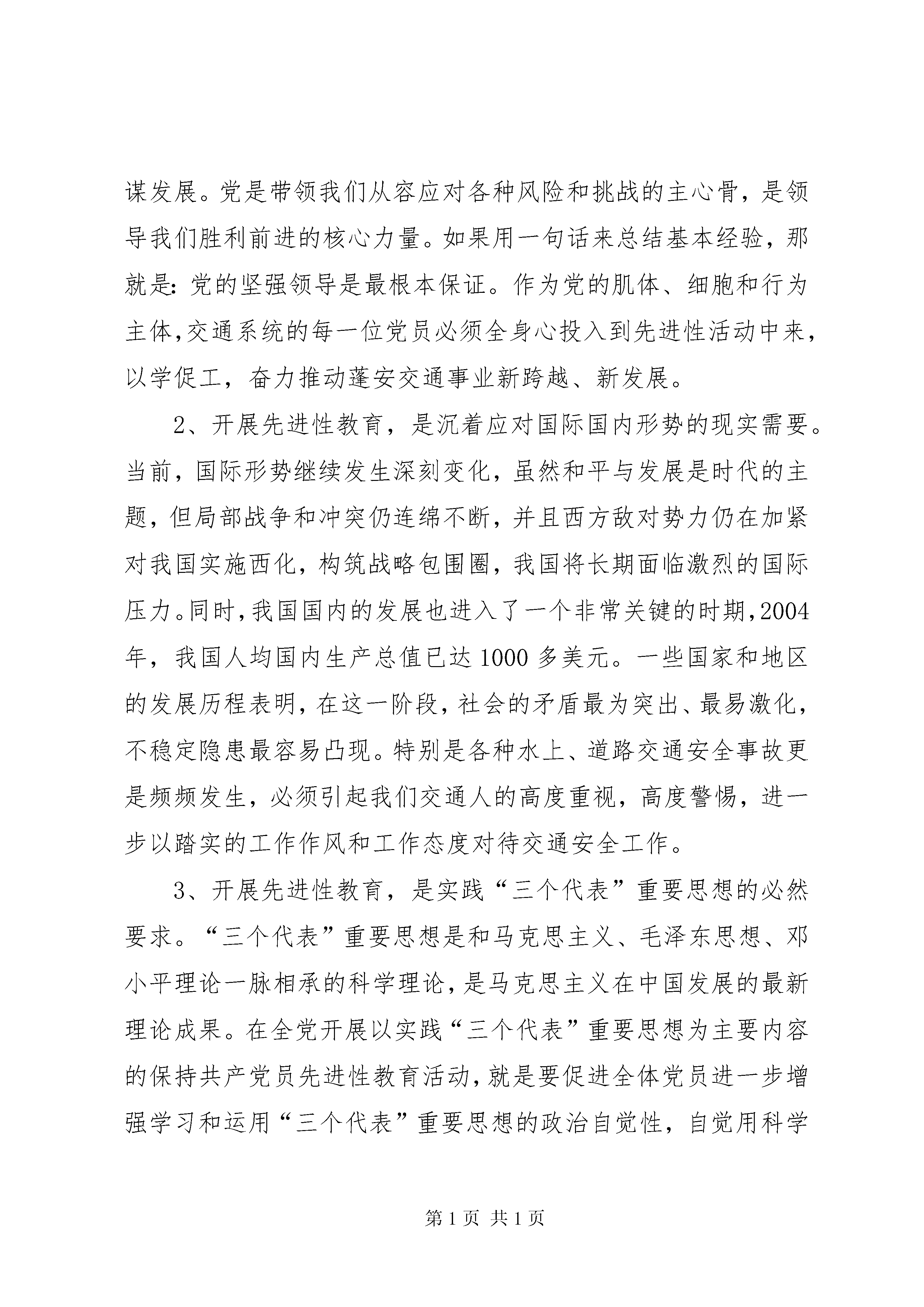 谋发展。党是带领我们从容应对各种风险和挑战的主心骨，是领导我们胜利前进的核心力量。如果用一句话来总结基本经验，那就是：党的坚强领导是最根本保证。作为党的肌体、细胞和行为主体，交通系统的每一位党员必须全身心投入到先进性活动中来，以学促工，奋力推动蓬安交通事业新跨越、新发展。

2、开展先进性教育，是沉着应对国际国内形势的现实需要。当前，国际形势继续发生深刻变化，虽然和平与发展是时代的主题，但局部战争和冲突仍连绵不断，并且西方敌对势力仍在加紧对我国实施西化，构筑战略包围圈，我国将长期面临激烈的国际压力。同时，我国国内的发展也进入了一个非常关键的时期，2004年，我国人均国内生产总值已达1000多美元。一些国家和地区的发展历程表明，在这一阶段，社会的矛盾最为突出、最易激化，不稳定隐患最容易凸现。特别是各种水上、道路交通安全事故更是频频发生，必须引起我们交通人的高度重视，高度警惕，进一步以踏实的工作作风和工作态度对待交通安全工作。

3、开展先进性教育，是实践“三个代表”重要思想的必然要求。“三个代表”重要思想是和马克思主义、毛泽东思想、邓小平理论一脉相承的科学理论，是马克思主义在中国发展的最新理论成果。在全党开展以实践“三个代表”重要思想为主要内容的保持共产党员先进性教育活动，就是要促进全体党员进一步增强学习和运用“三个代表”重要思想的政治自觉性，自觉用科学

第1页 共1页